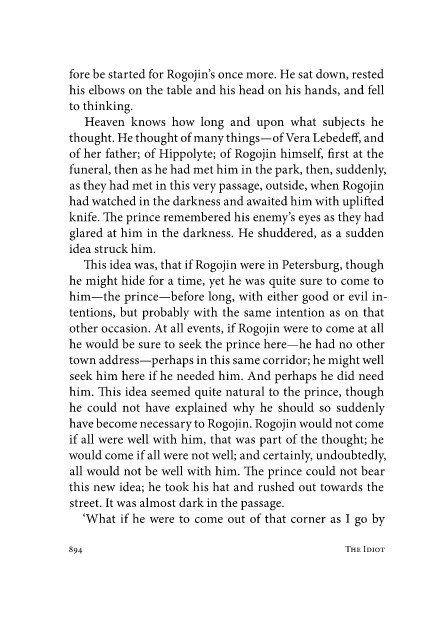 fore be started for Rogojin's once more. He sat down, rested his elbows on the table and his head on his hands, and fell to thinking.

Heaven knows how long and upon what subjects he thought. He thought of many things—of Vera Lebedeff, and of her father; of Hippolyte; of Rogojin himself, first at the funeral, then as he had met him in the park, then, suddenly, as they had met in this very passage, outside, when Rogojin had watched in the darkness and awaited him with uplifted knife. The prince remembered his enemy's eyes as they had glared at him in the darkness. He shuddered, as a sudden idea struck him.

This idea was, that if Rogojin were in Petersburg, though he might hide for a time, yet he was quite sure to come to him—the prince—before long, with either good or evil intentions, but probably with the same intention as on that other occasion. At all events, if Rogojin were to come at all he would be sure to seek the prince here—he had no other town address—perhaps in this same corridor; he might well seek him here if he needed him. And perhaps he did need him. This idea seemed quite natural to the prince, though he could not have explained why he should so suddenly have become necessary to Rogojin. Rogojin would not come if all were well with him, that was part of the thought; he would come if all were not well; and certainly, undoubtedly, all would not be well with him. The prince could not bear this new idea; he took his hat and rushed out towards the street. It was almost dark in the passage.

'What if he were to come out of that corner as I go by

894 THE IDIOT